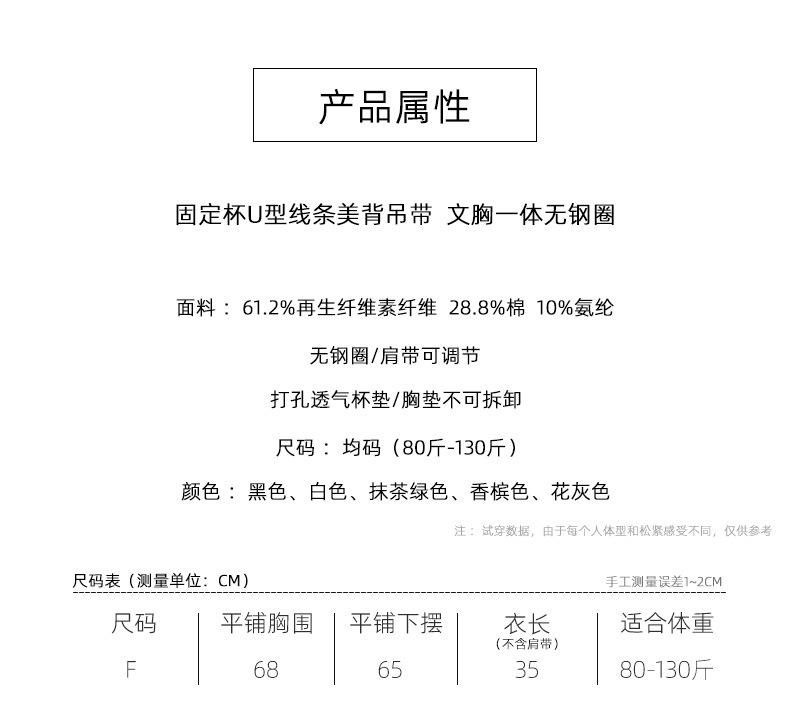 产品属性

固定杯U型线条美背吊带 文胸一体无钢圈

面料：61.2%再生纤维素纤维 28.8%棉 10%氨纶

无钢圈/肩带可调节

打孔透气杯垫/胸垫不可拆卸

尺码：均码（80斤-130斤）

颜色：黑色、白色、抹茶绿色、香槟色、花灰色

注：试穿数据，由于每个人体型和松紧感受不同，仅供参考

尺码表（测量单位：CM）

手工测量误差1~2CM

| 尺码 | 平铺胸围 | 平铺下摆 | 衣长（不含肩带） | 适合体重 |
|---|---|---|---|---|
| F | 68 | 65 | 35 | 80-130斤 |